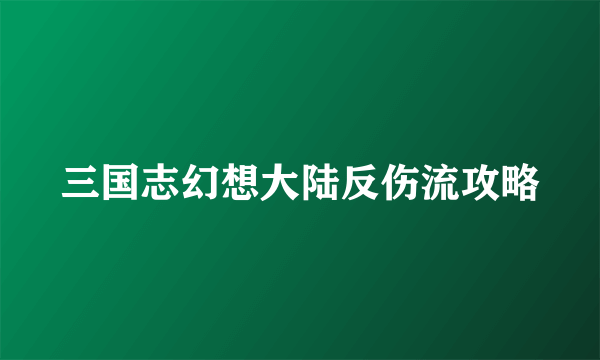 三国志幻想大陆反伤流攻略